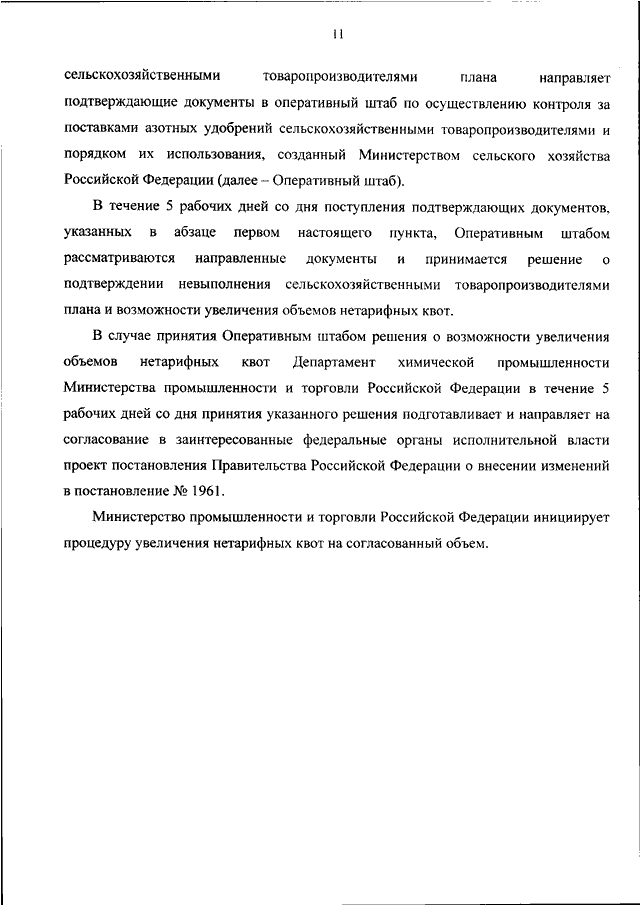 11

сельскохозяйственными товаропроизводителями плана направляет подтверждающие документы в оперативный штаб по осуществлению контроля за поставками азотных удобрений сельскохозяйственными товаропроизводителями и порядком их использования, созданный Министерством сельского хозяйства Российской Федерации (далее – Оперативный штаб).

В течение 5 рабочих дней со дня поступления подтверждающих документов, указанных в абзаце первом настоящего пункта, Оперативным штабом рассматриваются направленные документы и принимается решение о подтверждении невыполнения сельскохозяйственными товаропроизводителями плана и возможности увеличения объемов нетарифных квот.

В случае принятия Оперативным штабом решения о возможности увеличения объемов нетарифных квот Департамент химической промышленности Министерства промышленности и торговли Российской Федерации в течение 5 рабочих дней со дня принятия указанного решения подготавливает и направляет на согласование в заинтересованные федеральные органы исполнительной власти проект постановления Правительства Российской Федерации о внесении изменений в постановление № 1961.

Министерство промышленности и торговли Российской Федерации инициирует процедуру увеличения нетарифных квот на согласованный объем.